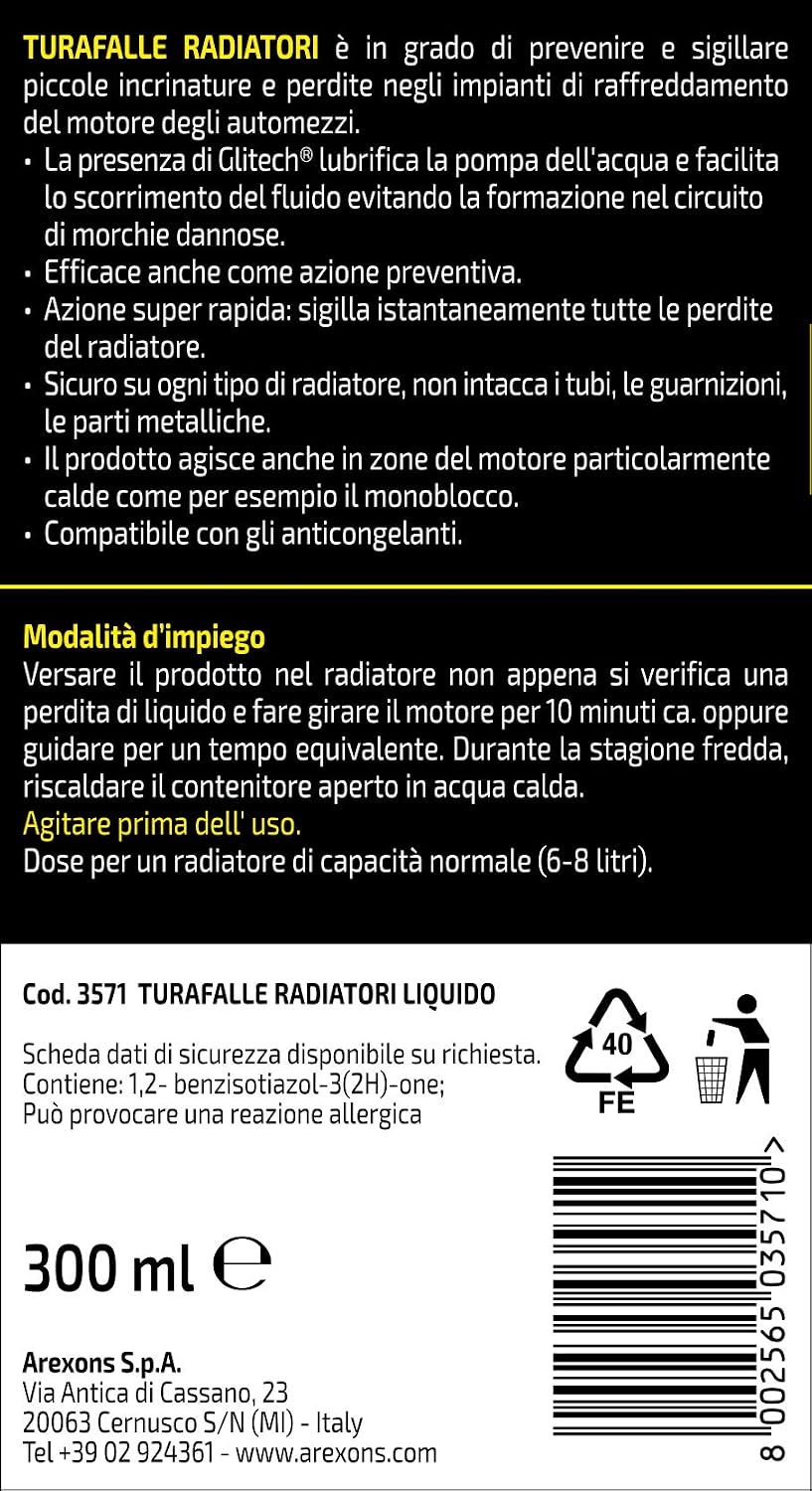 TURAFALLE RADIATORI è in grado di prevenire e sigillare piccole incrinature e perdite negli impianti di raffreddamento del motore degli automezzi.

• La presenza di Glitech® lubrifica la pompa dell'acqua e facilita lo scorrimento del fluido evitando la formazione nel circuito di morchie dannose.
• Efficace anche come azione preventiva.
• Azione super rapida: sigilla istantaneamente tutte le perdite del radiatore.
• Sicuro su ogni tipo di radiatore, non intacca i tubi, le guarnizioni, le parti metalliche.
• Il prodotto agisce anche in zone del motore particolarmente calde come per esempio il monoblocco.
• Compatibile con gli anticongelanti.

Modalità d'impiego
Versare il prodotto nel radiatore non appena si verifica una perdita di liquido e fare girare il motore per 10 minuti ca. oppure guidare per un tempo equivalente. Durante la stagione fredda, riscaldare il contenitore aperto in acqua calda.
Agitare prima dell' uso.
Dose per un radiatore di capacità normale (6-8 litri).

Cod. 3571 TURAFALLE RADIATORI LIQUIDO

Scheda dati di sicurezza disponibile su richiesta.
Contiene: 1,2- benzisotiazol-3(2H)-one;
Può provocare una reazione allergica

40
FE

300 ml ℮

Arexons S.p.A.
Via Antica di Cassano, 23
20063 Cernusco S/N (MI) - Italy
Tel +39 02 924361 - www.arexons.com

8 002565 035710 >